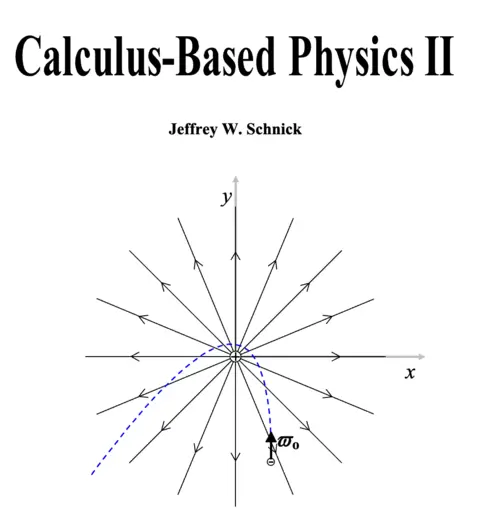 Calculus-Based Physics II

Jeffrey W. Schnick

$y$

$x$

$\varpi_o$